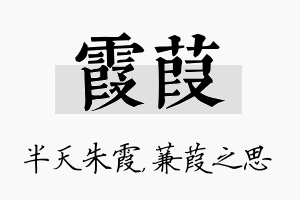 霞葭

半天朱霞,蒹葭之思